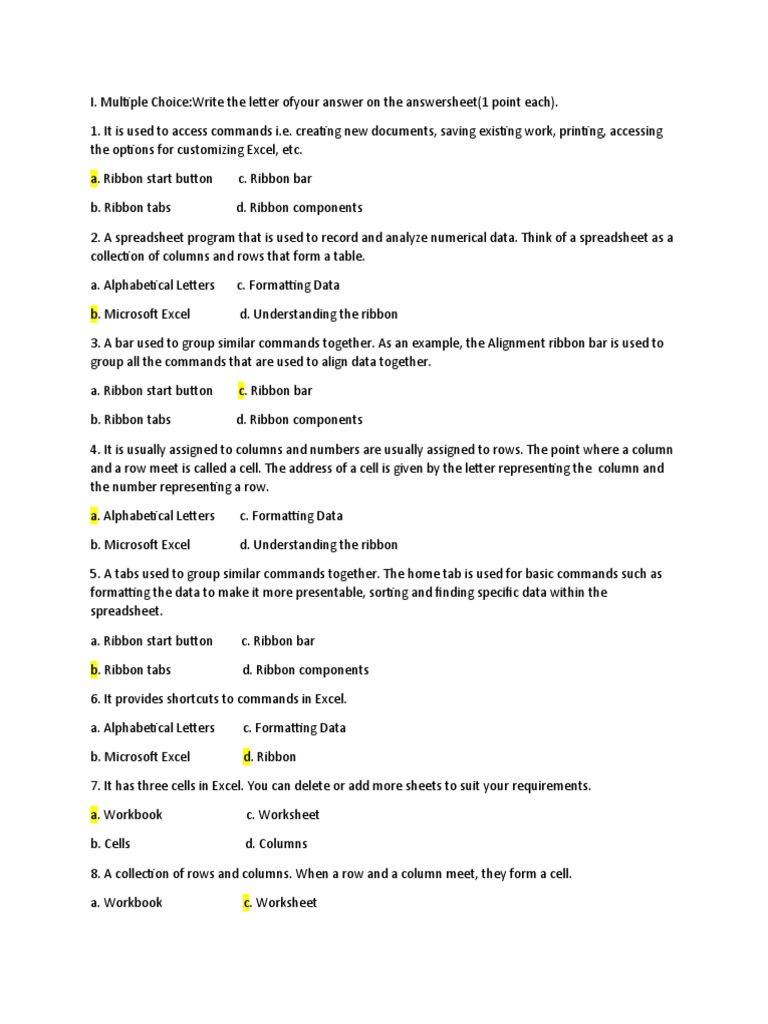 I. Multiple Choice:Write the letter ofyour answer on the answersheet(1 point each).

1. It is used to access commands i.e. creating new documents, saving existing work, printing, accessing the options for customizing Excel, etc.

a. Ribbon start button c. Ribbon bar

b. Ribbon tabs d. Ribbon components

2. A spreadsheet program that is used to record and analyze numerical data. Think of a spreadsheet as a collection of columns and rows that form a table.

a. Alphabetical Letters c. Formatting Data

b. Microsoft Excel d. Understanding the ribbon

3. A bar used to group similar commands together. As an example, the Alignment ribbon bar is used to group all the commands that are used to align data together.

a. Ribbon start button c. Ribbon bar

b. Ribbon tabs d. Ribbon components

4. It is usually assigned to columns and numbers are usually assigned to rows. The point where a column and a row meet is called a cell. The address of a cell is given by the letter representing the column and the number representing a row.

a. Alphabetical Letters c. Formatting Data

b. Microsoft Excel d. Understanding the ribbon

5. A tabs used to group similar commands together. The home tab is used for basic commands such as formatting the data to make it more presentable, sorting and finding specific data within the spreadsheet.

a. Ribbon start button c. Ribbon bar

b. Ribbon tabs d. Ribbon components

6. It provides shortcuts to commands in Excel.

a. Alphabetical Letters c. Formatting Data

b. Microsoft Excel d. Ribbon

7. It has three cells in Excel. You can delete or add more sheets to suit your requirements.

a. Workbook c. Worksheet

b. Cells d. Columns

8. A collection of rows and columns. When a row and a column meet, they form a cell.

a. Workbook c. Worksheet